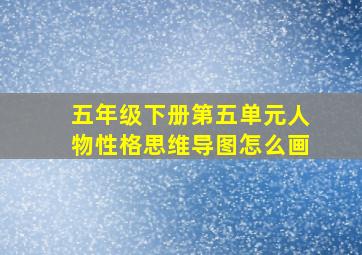 五年级下册第五单元人物性格思维导图怎么画